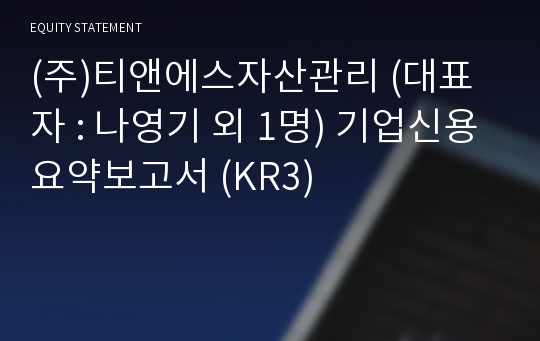 EQUITY STATEMENT

(주)티앤에스자산관리 (대표자 : 나영기 외 1명) 기업신용요약보고서 (KR3)